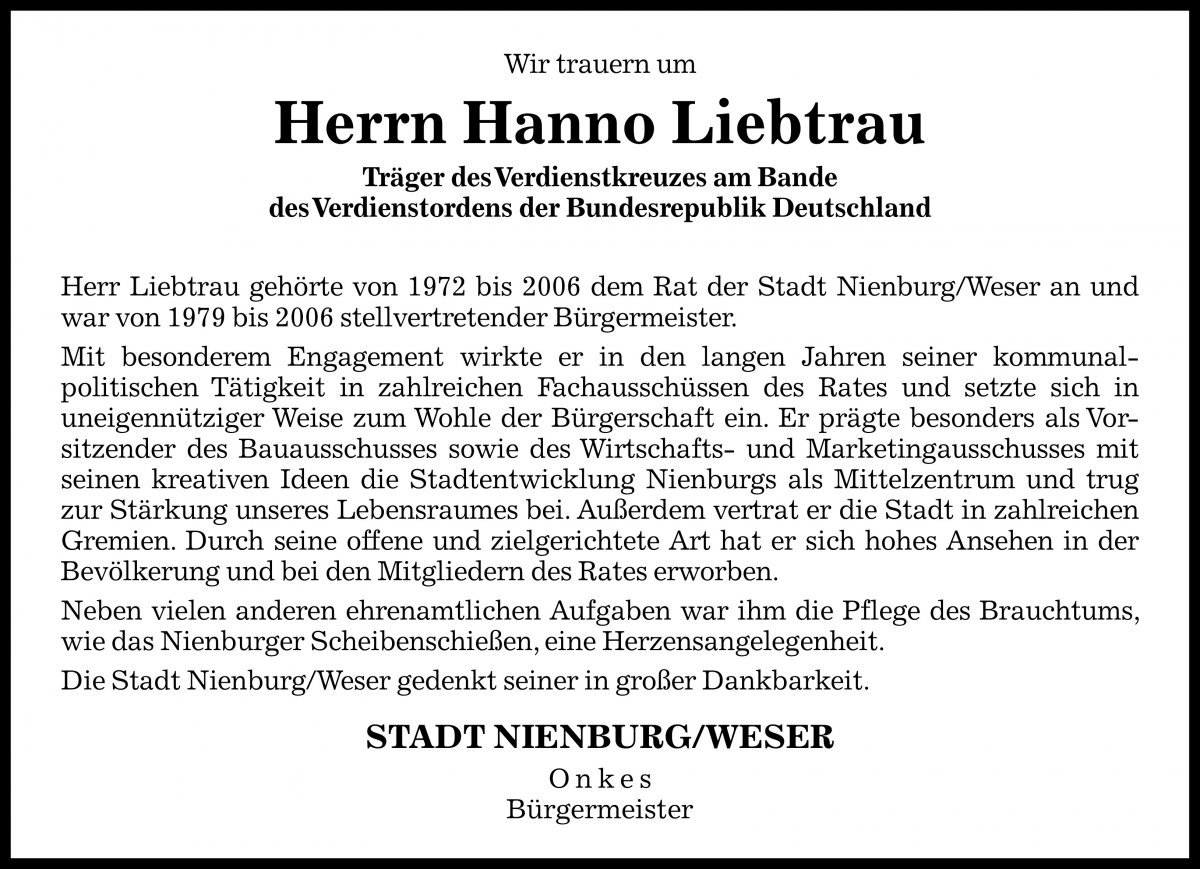 Wir trauern um

Herrn Hanno Liebtrau

Träger des Verdienstkreuzes am Bande
des Verdienstordens der Bundesrepublik Deutschland

Herr Liebtrau gehörte von 1972 bis 2006 dem Rat der Stadt Nienburg/Weser an und war von 1979 bis 2006 stellvertretender Bürgermeister.

Mit besonderem Engagement wirkte er in den langen Jahren seiner kommunalpolitischen Tätigkeit in zahlreichen Fachausschüssen des Rates und setzte sich in uneigennütziger Weise zum Wohle der Bürgerschaft ein. Er prägte besonders als Vorsitzender des Bauausschusses sowie des Wirtschafts- und Marketingausschusses mit seinen kreativen Ideen die Stadtentwicklung Nienburgs als Mittelzentrum und trug zur Stärkung unseres Lebensraumes bei. Außerdem vertrat er die Stadt in zahlreichen Gremien. Durch seine offene und zielgerichtete Art hat er sich hohes Ansehen in der Bevölkerung und bei den Mitgliedern des Rates erworben.

Neben vielen anderen ehrenamtlichen Aufgaben war ihm die Pflege des Brauchtums, wie das Nienburger Scheibenschießen, eine Herzensangelegenheit.

Die Stadt Nienburg/Weser gedenkt seiner in großer Dankbarkeit.

STADT NIENBURG/WESER

Onkes
Bürgermeister